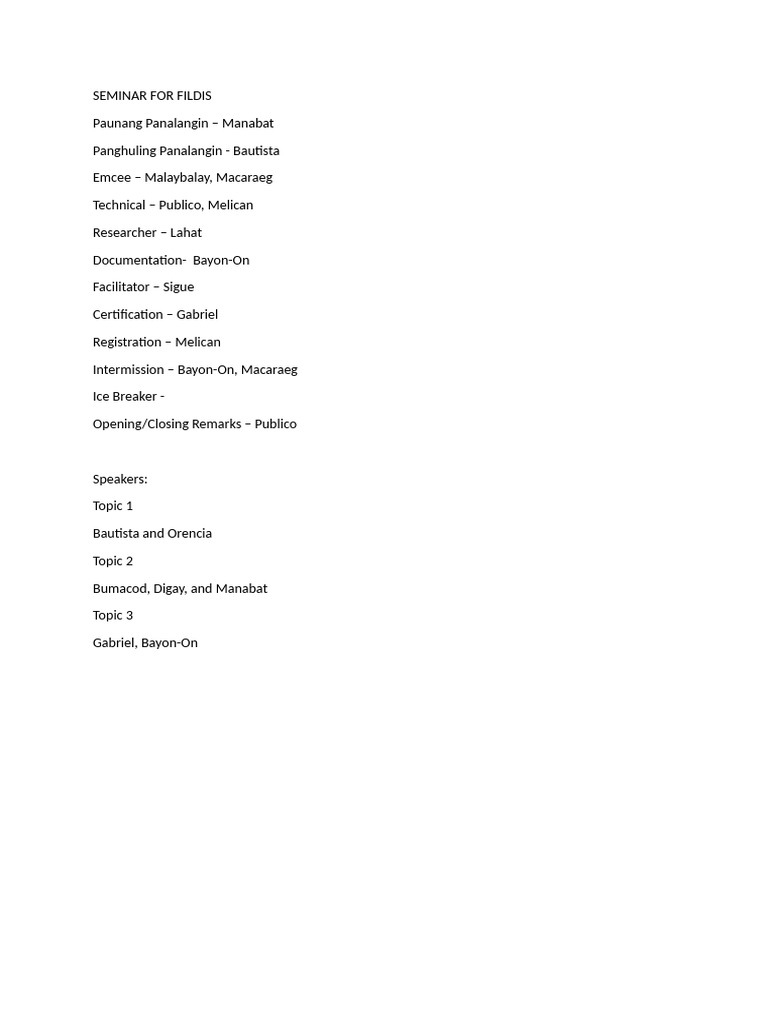 SEMINAR FOR FILDIS

Paunang Panalangin – Manabat

Panghuling Panalangin - Bautista

Emcee – Malaybalay, Macaraeg

Technical – Publico, Melican

Researcher – Lahat

Documentation- Bayon-On

Facilitator – Sigue

Certification – Gabriel

Registration – Melican

Intermission – Bayon-On, Macaraeg

Ice Breaker -

Opening/Closing Remarks – Publico

Speakers:

Topic 1

Bautista and Orencia

Topic 2

Bumacod, Digay, and Manabat

Topic 3

Gabriel, Bayon-On